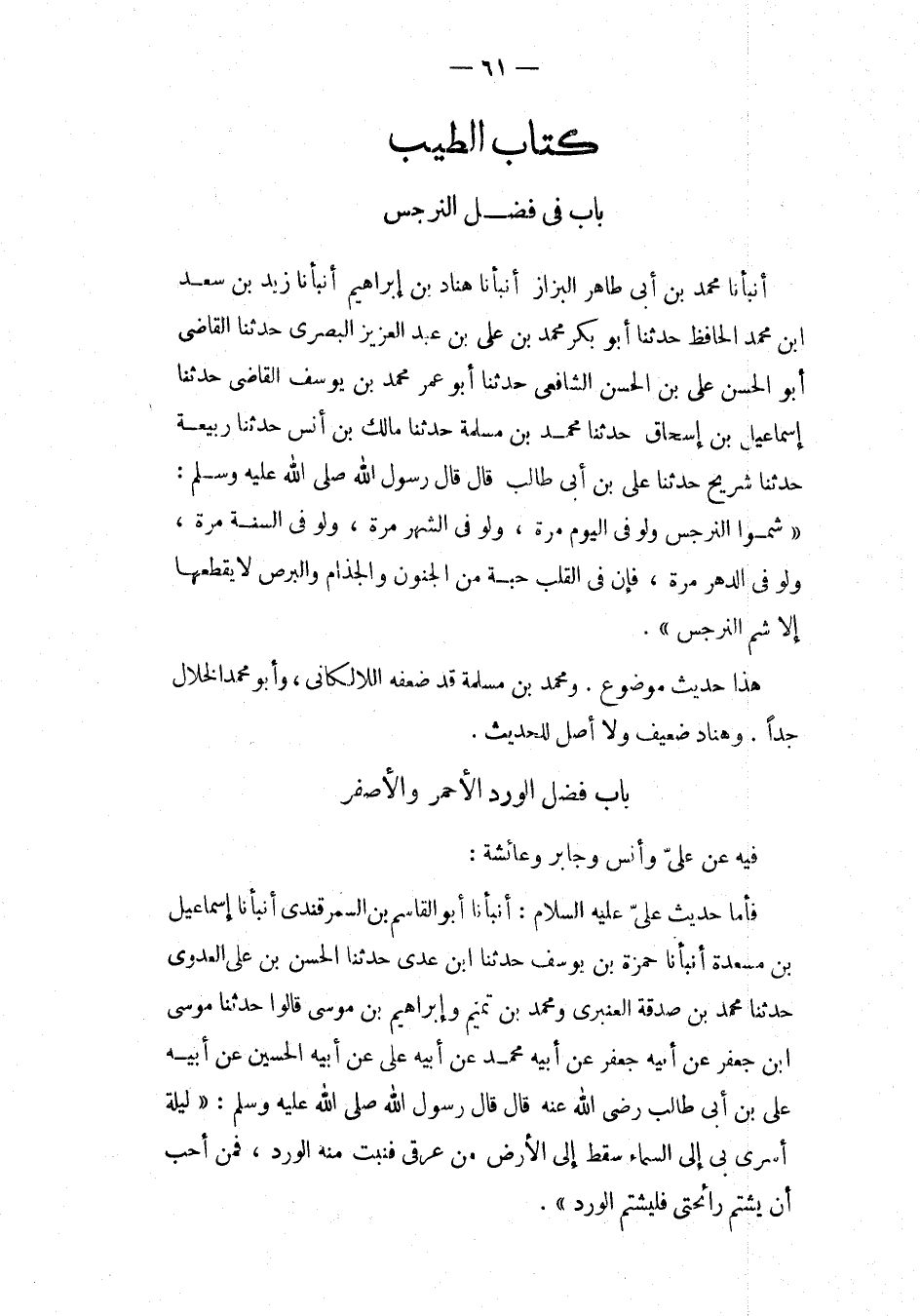 — ٦١ —

كتاب الطيب

باب فى فضل النرجس

أنبأنا محمد بن أبى طاهر البزاز أنبأنا هناد بن إبراهيم أنبأنا زيد بن سعد ابن محمد الحافظ حدثنا أبو بكر محمد بن على بن عبد العزيز البصرى حدثنا القاضى أبو الحسن على بن الحسن الشافعى حدثنا أبو عمر محمد بن يوسف القاضى حدثنا إسماعيل بن إسحاق حدثنا محمد بن مسلمة حدثنا مالك بن أنس حدثنا ربيعة حدثنا شريح حدثنا على بن أبى طالب قال قال رسول الله صلى الله عليه وسلم : « شموا النرجس ولو فى اليوم مرة ، ولو فى الشهر مرة ، ولو فى السنة مرة ، ولو فى الدهر مرة ، فإن فى القلب حبة من الجنون والجذام والبرص لا يقطعها إلا شم النرجس » .

هذا حديث موضوع . ومحمد بن مسلمة قد ضعفه اللالكائى ، وأبو محمد الخلال جداً . وهناد ضعيف ولا أصل للحديث .

باب فضل الورد الأحمر والأصفر

فيه عن علىّ وأنس وجابر وعائشة :

فأما حديث علىّ عليه السلام : أنبأنا أبو القاسم بن السمرقندى أنبأنا إسماعيل بن مسعدة أنبأنا حمزة بن يوسف حدثنا ابن عدى حدثنا الحسن بن على العدوى حدثنا محمد بن صدقة العنبرى ومحمد بن تميم وإبراهيم بن موسى قالوا حدثنا موسى ابن جعفر عن أبيه جعفر عن أبيه محمد عن أبيه على عن أبيه الحسين عن أبيه على بن أبى طالب رضى الله عنه قال قال رسول الله صلى الله عليه وسلم : « ليلة أسرى بى إلى السماء سقط إلى الأرض من عرقى فنبت منه الورد ، فمن أحب أن يشتم رائحتى فليشتم الورد » .